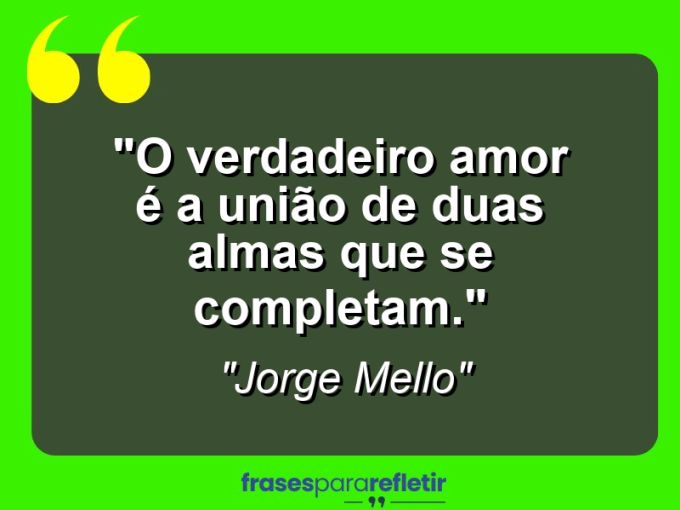 "O verdadeiro amor é a união de duas almas que se completam."

"Jorge Mello"

frasespararefletir